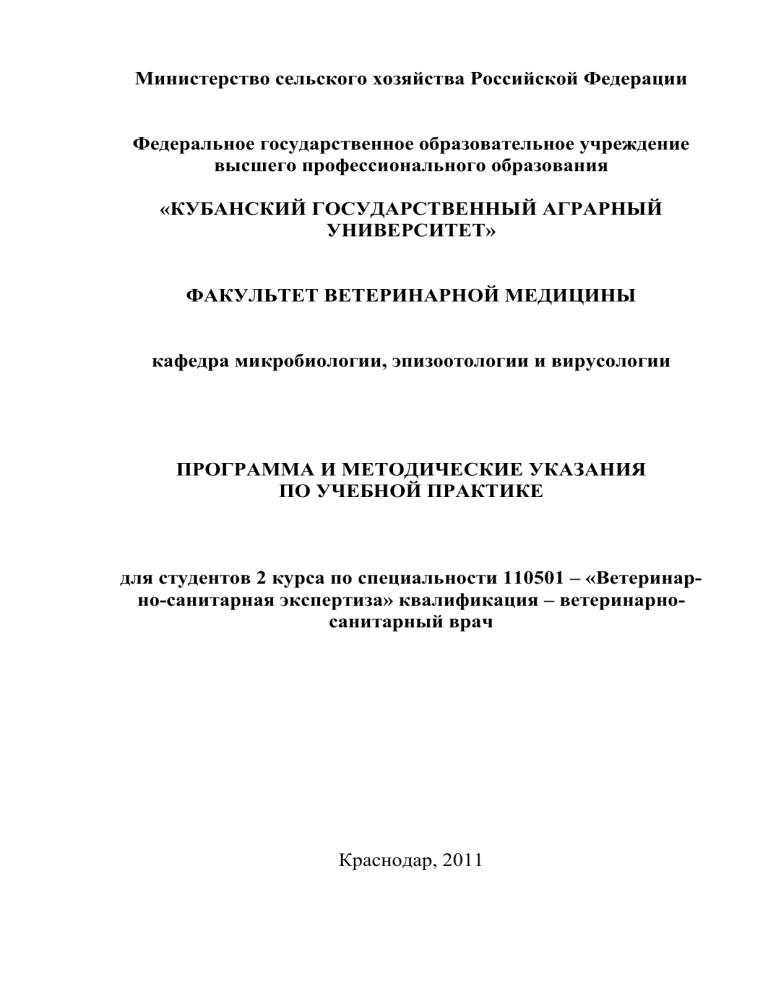 Министерство сельского хозяйства Российской Федерации

Федеральное государственное образовательное учреждение высшего профессионального образования

«КУБАНСКИЙ ГОСУДАРСТВЕННЫЙ АГРАРНЫЙ УНИВЕРСИТЕТ»

ФАКУЛЬТЕТ ВЕТЕРИНАРНОЙ МЕДИЦИНЫ

кафедра микробиологии, эпизоотологии и вирусологии

ПРОГРАММА И МЕТОДИЧЕСКИЕ УКАЗАНИЯ ПО УЧЕБНОЙ ПРАКТИКЕ

для студентов 2 курса по специальности 110501 – «Ветеринарно-санитарная экспертиза» квалификация – ветеринарно-санитарный врач

Краснодар, 2011